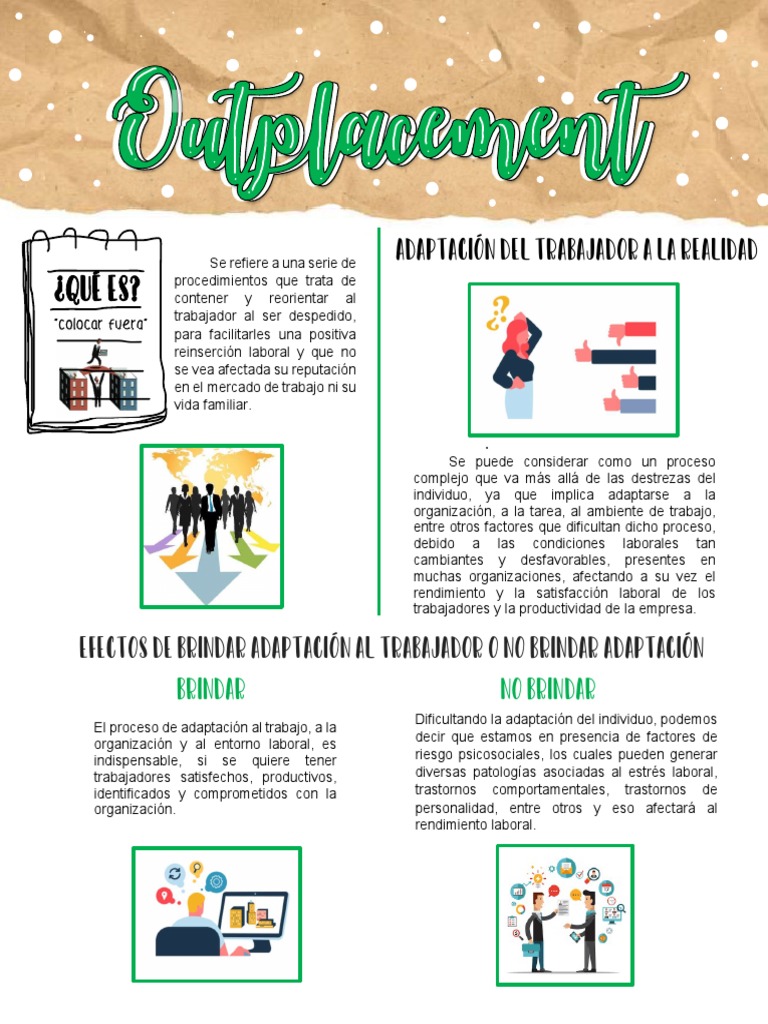 Outplacement

¿QUÉ ES?

"colocar fuera"

Se refiere a una serie de procedimientos que trata de contener y reorientar al trabajador al ser despedido, para facilitarles una positiva reinserción laboral y que no se vea afectada su reputación en el mercado de trabajo ni su vida familiar.

ADAPTACIÓN DEL TRABAJADOR A LA REALIDAD

Se puede considerar como un proceso complejo que va más allá de las destrezas del individuo, ya que implica adaptarse a la organización, a la tarea, al ambiente de trabajo, entre otros factores que dificultan dicho proceso, debido a las condiciones laborales tan cambiantes y desfavorables, presentes en muchas organizaciones, afectando a su vez el rendimiento y la satisfacción laboral de los trabajadores y la productividad de la empresa.

EFECTOS DE BRINDAR ADAPTACIÓN AL TRABAJADOR O NO BRINDAR ADAPTACIÓN

BRINDAR

El proceso de adaptación al trabajo, a la organización y al entorno laboral, es indispensable, si se quiere tener trabajadores satisfechos, productivos, identificados y comprometidos con la organización.

NO BRINDAR

Dificultando la adaptación del individuo, podemos decir que estamos en presencia de factores de riesgo psicosociales, los cuales pueden generar diversas patologías asociadas al estrés laboral, trastornos comportamentales, trastornos de personalidad, entre otros y eso afectará al rendimiento laboral.